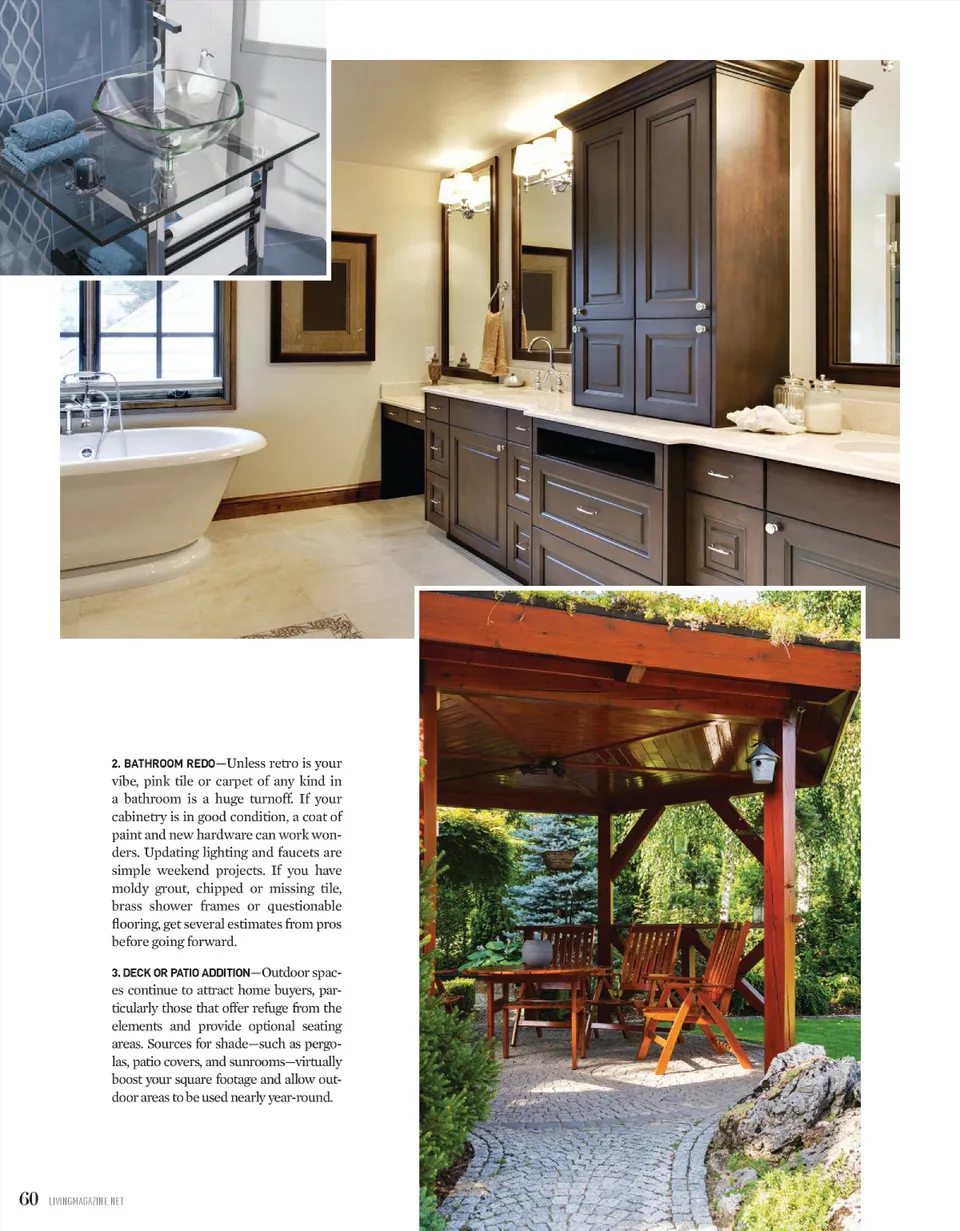 2. BATHROOM REDO—Unless retro is your vibe, pink tile or carpet of any kind in a bathroom is a huge turnoff. If your cabinetry is in good condition, a coat of paint and new hardware can work wonders. Updating lighting and faucets are simple weekend projects. If you have moldy grout, chipped or missing tile, brass shower frames or questionable flooring, get several estimates from pros before going forward.

3. DECK OR PATIO ADDITION—Outdoor spaces continue to attract home buyers, particularly those that offer refuge from the elements and provide optional seating areas. Sources for shade—such as pergolas, patio covers, and sunrooms—virtually boost your square footage and allow outdoor areas to be used nearly year-round.

60 LIVINGMAGAZINE.NET